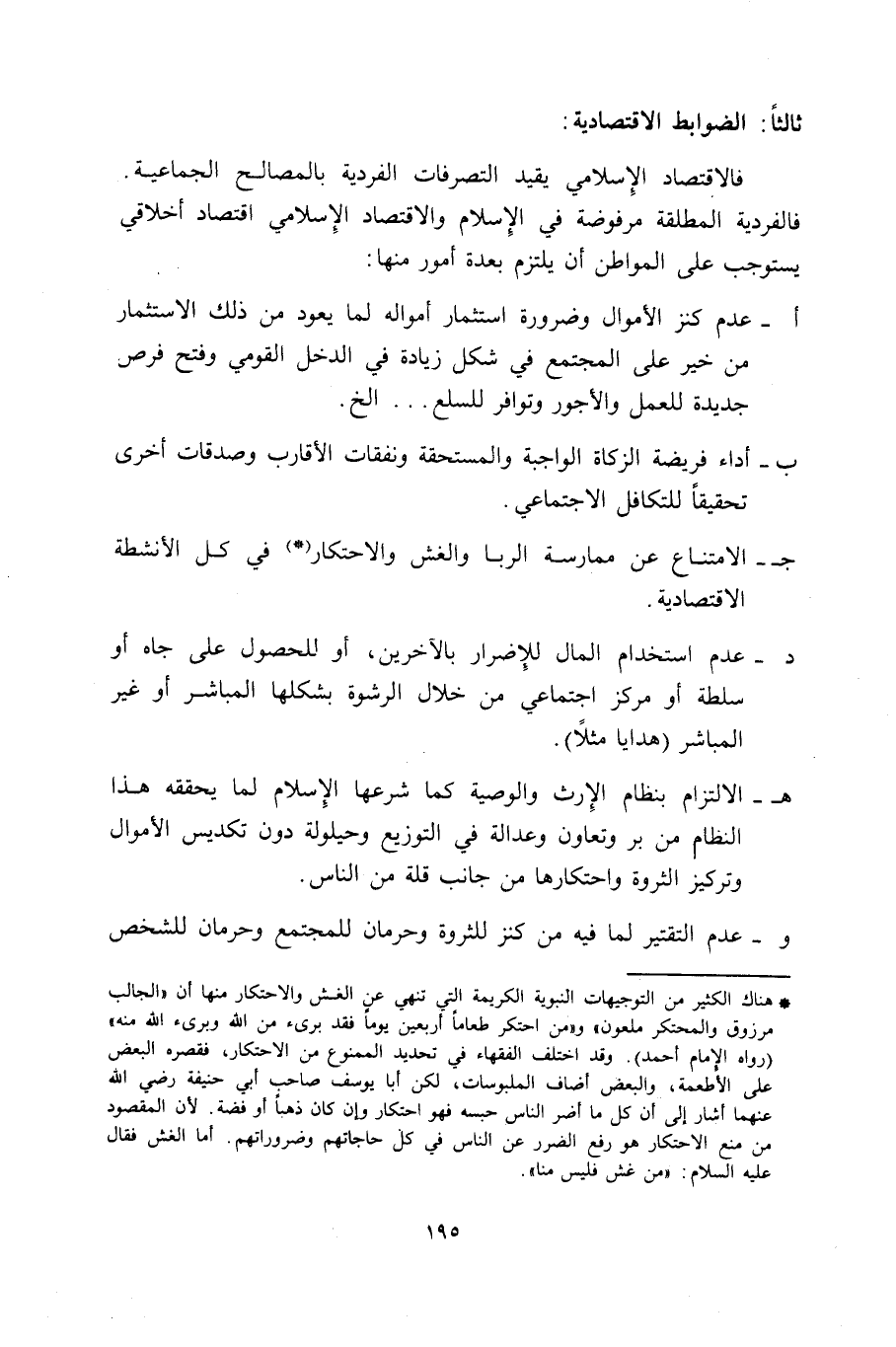 ثالثاً: الضوابط الاقتصادية:

فالاقتصاد الإسلامي يقيد التصرفات الفردية بالمصالح الجماعية. فالفردية المطلقة مرفوضة في الإسلام والاقتصاد الإسلامي اقتصاد أخلاقي يستوجب على المواطن أن يلتزم بعدة أمور منها:

أ ـ عدم كنز الأموال وضرورة استثمار أمواله لما يعود من ذلك الاستثمار من خير على المجتمع في شكل زيادة في الدخل القومي وفتح فرص جديدة للعمل والأجور وتوافر للسلع... الخ.

ب ـ أداء فريضة الزكاة الواجبة والمستحقة ونفقات الأقارب وصدقات أخرى تحقيقاً للتكافل الاجتماعي.

جـ ـ الامتناع عن ممارسة الربا والغش والاحتكار(*) في كل الأنشطة الاقتصادية.

د ـ عدم استخدام المال للإضرار بالآخرين، أو للحصول على جاه أو سلطة أو مركز اجتماعي من خلال الرشوة بشكلها المباشر أو غير المباشر (هدايا مثلاً).

هـ ـ الالتزام بنظام الإرث والوصية كما شرعها الإسلام لما يحققه هذا النظام من بر وتعاون وعدالة في التوزيع وحيلولة دون تكديس الأموال وتركيز الثروة واحتكارها من جانب قلة من الناس.

و ـ عدم التقتير لما فيه من كنز للثروة وحرمان للمجتمع وحرمان للشخص

* هناك الكثير من التوجيهات النبوية الكريمة التي تنهي عن الغش والاحتكار منها أن «الجالب مرزوق والمحتكر ملعون» و«من احتكر طعاماً أربعين يوماً فقد برىء من الله وبرىء الله منه» (رواه الإمام أحمد). وقد اختلف الفقهاء في تحديد الممنوع من الاحتكار، فقصره البعض على الأطعمة، والبعض أضاف الملبوسات، لكن أبا يوسف صاحب أبي حنيفة رضي الله عنهما أشار إلى أن كل ما أضر الناس حبسه فهو احتكار وإن كان ذهباً أو فضة. لأن المقصود من منع الاحتكار هو رفع الضرر عن الناس في كل حاجاتهم وضروراتهم. أما الغش فقال عليه السلام: «من غش فليس منا».

١٩٥